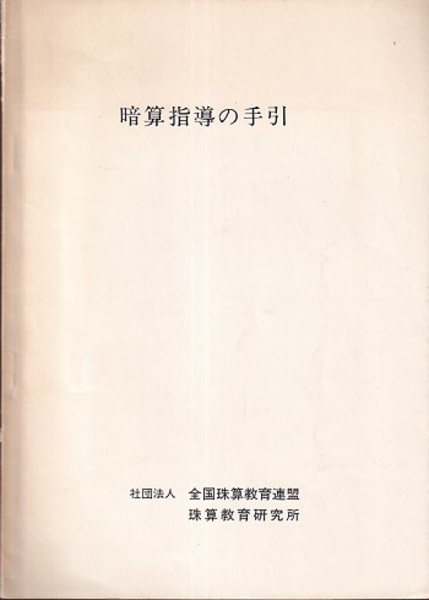 暗算指導の手引

社団法人 全国珠算教育連盟
珠算教育研究所